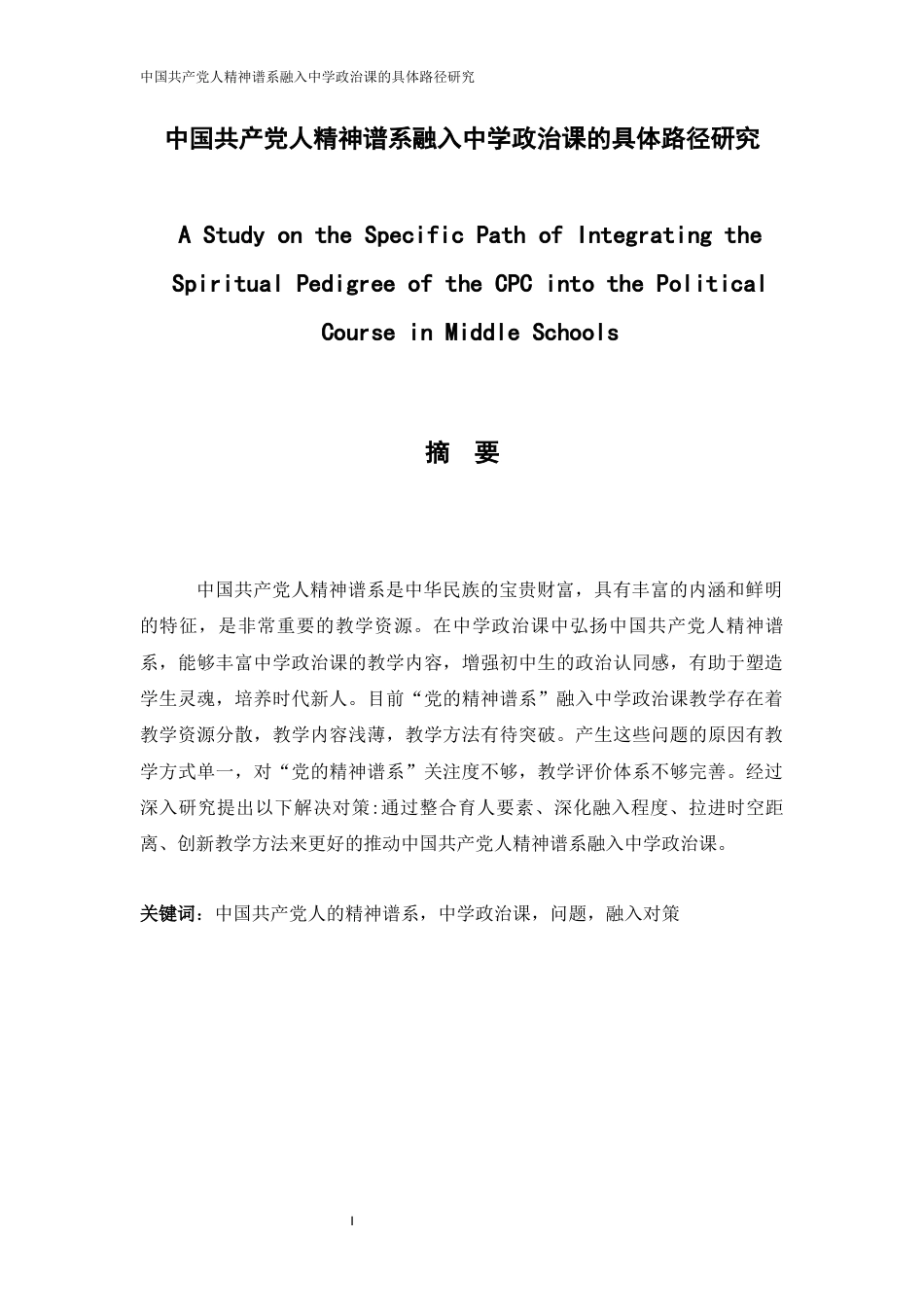 中国共产党人精神谱系融入中学政治课的具体路径研究

中国共产党人精神谱系融入中学政治课的具体路径研究

A Study on the Specific Path of Integrating the Spiritual Pedigree of the CPC into the Political Course in Middle Schools

摘　要

中国共产党人精神谱系是中华民族的宝贵财富，具有丰富的内涵和鲜明的特征，是非常重要的教学资源。在中学政治课中弘扬中国共产党人精神谱系，能够丰富中学政治课的教学内容，增强初中生的政治认同感，有助于塑造学生灵魂，培养时代新人。目前“党的精神谱系”融入中学政治课教学存在着教学资源分散，教学内容浅薄，教学方法有待突破。产生这些问题的原因有教学方式单一，对“党的精神谱系”关注度不够，教学评价体系不够完善。经过深入研究提出以下解决对策:通过整合育人要素、深化融入程度、拉进时空距离、创新教学方法来更好的推动中国共产党人精神谱系融入中学政治课。

关键词：中国共产党人的精神谱系，中学政治课，问题，融入对策

I